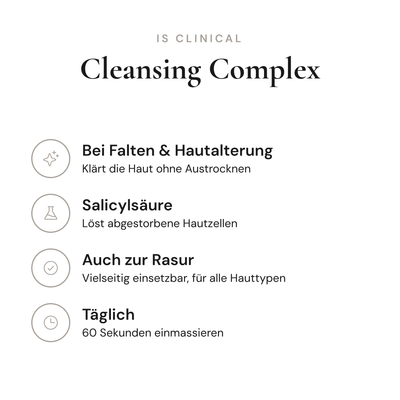 IS CLINICAL

Cleansing Complex

Bei Falten & Hautalterung
Klärt die Haut ohne Austrocknen

Salicylsäure
Löst abgestorbene Hautzellen

Auch zur Rasur
Vielseitig einsetzbar, für alle Hauttypen

Täglich
60 Sekunden einmassieren